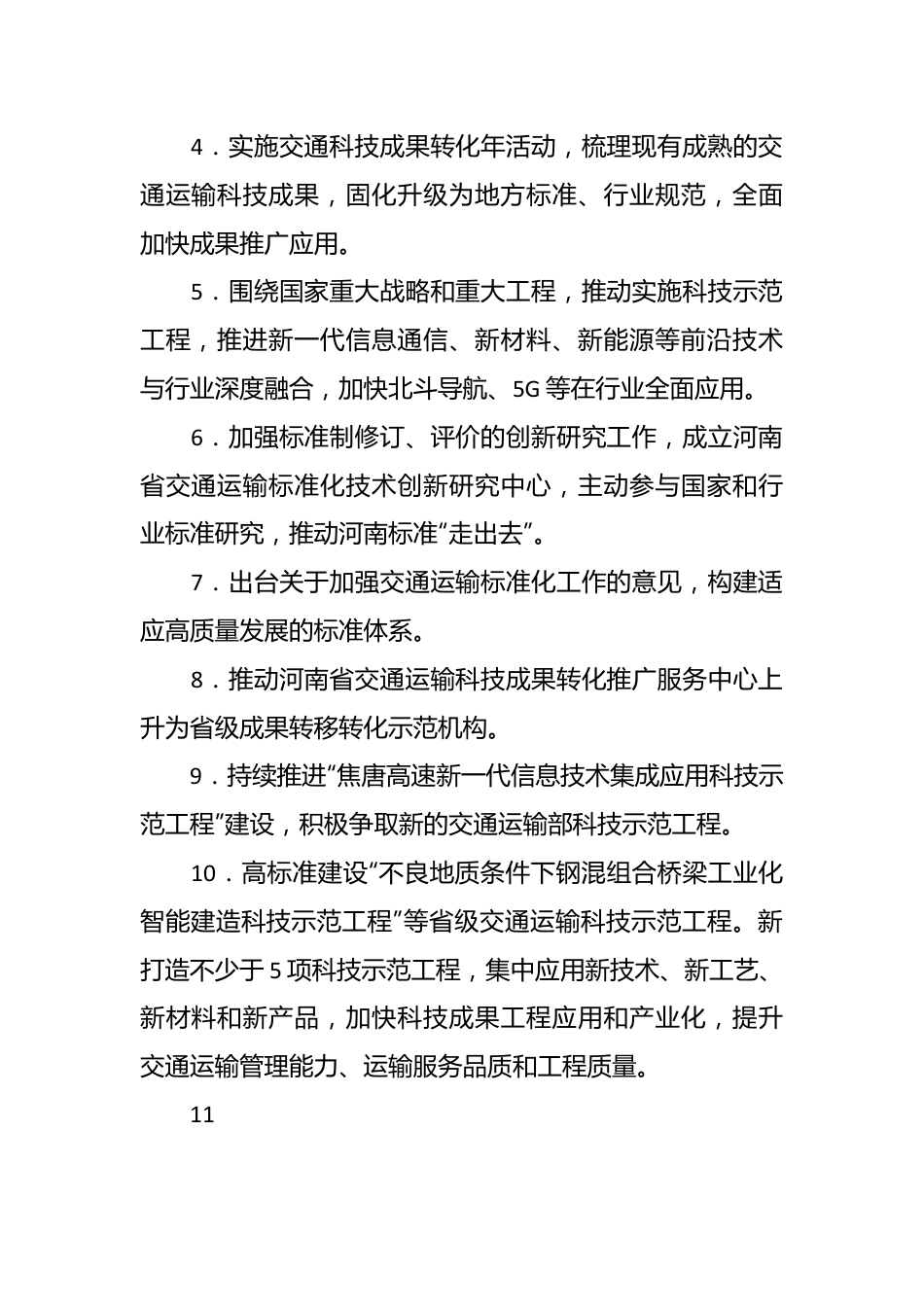 4．实施交通科技成果转化年活动，梳理现有成熟的交通运输科技成果，固化升级为地方标准、行业规范，全面加快成果推广应用。

5．围绕国家重大战略和重大工程，推动实施科技示范工程，推进新一代信息通信、新材料、新能源等前沿技术与行业深度融合，加快北斗导航、5G等在行业全面应用。

6．加强标准制修订、评价的创新研究工作，成立河南省交通运输标准化技术创新研究中心，主动参与国家和行业标准研究，推动河南标准“走出去”。

7．出台关于加强交通运输标准化工作的意见，构建适应高质量发展的标准体系。

8．推动河南省交通运输科技成果转化推广服务中心上升为省级成果转移转化示范机构。

9．持续推进“焦唐高速新一代信息技术集成应用科技示范工程”建设，积极争取新的交通运输部科技示范工程。

10．高标准建设“不良地质条件下钢混组合桥梁工业化智能建造科技示范工程”等省级交通运输科技示范工程。新打造不少于5项科技示范工程，集中应用新技术、新工艺、新材料和新产品，加快科技成果工程应用和产业化，提升交通运输管理能力、运输服务品质和工程质量。

11